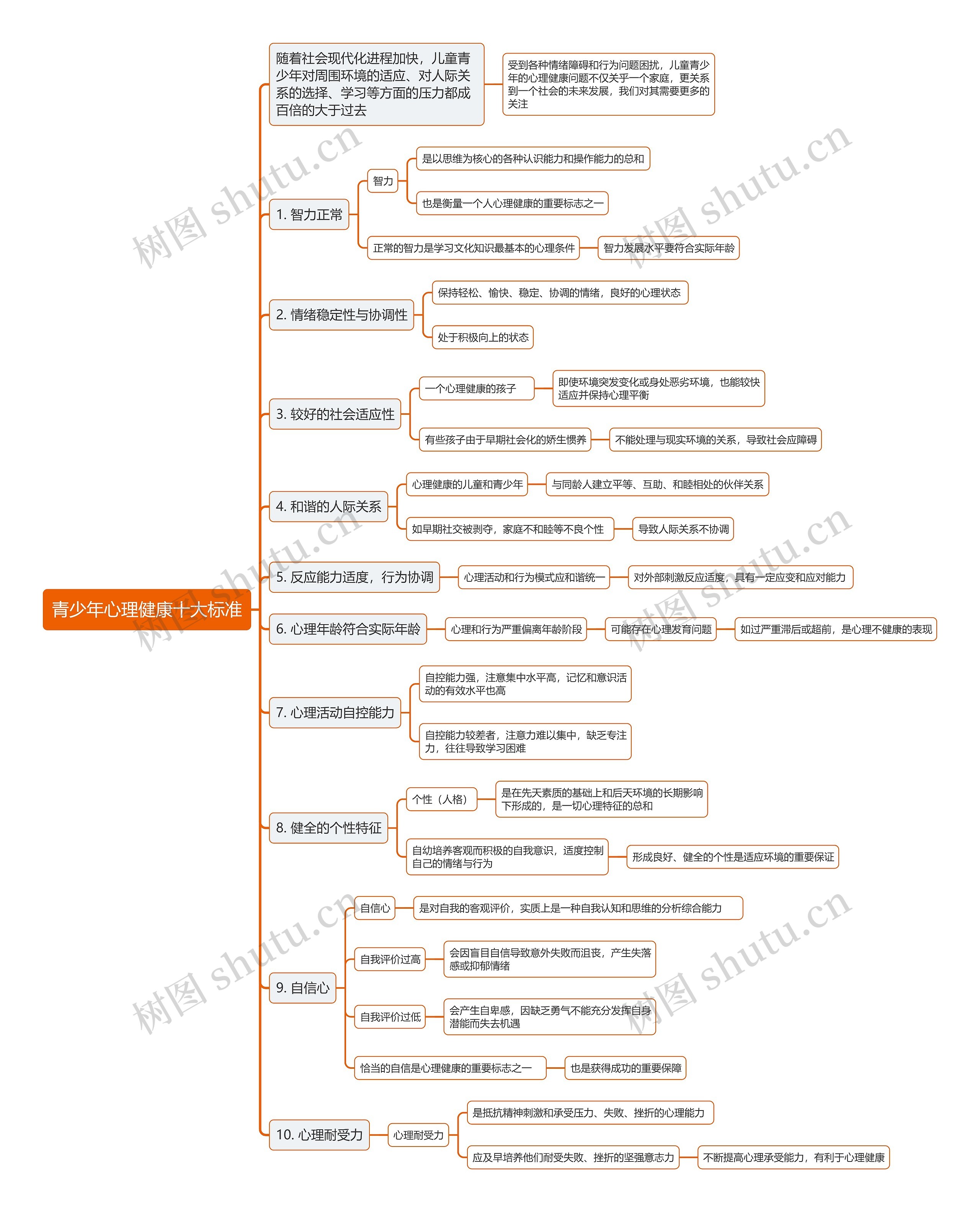 青少年心理健康十大标准

随着社会现代化进程加快，儿童青少年对周围环境的适应、对人际关系的选择、学习等方面的压力都成百倍的大于过去

受到各种情绪障碍和行为问题困扰，儿童青少年的心理健康问题不仅关乎一个家庭，更关系到一个社会的未来发展，我们对其需要更多的关注

1. 智力正常

智力

是以思维为核心的各种认识能力和操作能力的总和

也是衡量一个人心理健康的重要标志之一

正常的智力是学习文化知识最基本的心理条件

智力发展水平要符合实际年龄

2. 情绪稳定性与协调性

保持轻松、愉快、稳定、协调的情绪，良好的心理状态

处于积极向上的状态

3. 较好的社会适应性

一个心理健康的孩子

即使环境突发变化或身处恶劣环境，也能较快适应并保持心理平衡

有些孩子由于早期社会化的娇生惯养

不能处理与现实环境的关系，导致社会应障碍

4. 和谐的人际关系

心理健康的儿童和青少年

与同龄人建立平等、互助、和睦相处的伙伴关系

如早期社交被剥夺，家庭不和睦等不良个性

导致人际关系不协调

5. 反应能力适度，行为协调

心理活动和行为模式应和谐统一

对外部刺激反应适度，具有一定应变和应对能力

6. 心理年龄符合实际年龄

心理和行为严重偏离年龄阶段

可能存在心理发育问题

如过严重滞后或超前，是心理不健康的表现

7. 心理活动自控能力

自控能力强，注意集中水平高，记忆和意识活动的有效水平也高

自控能力较差者，注意力难以集中，缺乏专注力，往往导致学习困难

8. 健全的个性特征

个性（人格）

是在先天素质的基础上和后天环境的长期影响下形成的，是一切心理特征的总和

自幼培养客观而积极的自我意识，适度控制自己的情绪与行为

形成良好、健全的个性是适应环境的重要保证

9. 自信心

自信心

是对自我的客观评价，实质上是一种自我认知和思维的分析综合能力

自我评价过高

会因盲目自信导致意外失败而沮丧，产生失落感或抑郁情绪

自我评价过低

会产生自卑感，因缺乏勇气不能充分发挥自身潜能而失去机遇

恰当的自信是心理健康的重要标志之一

也是获得成功的重要保障

10. 心理耐受力

心理耐受力

是抵抗精神刺激和承受压力、失败、挫折的心理能力

应及早培养他们耐受失败、挫折的坚强意志力

不断提高心理承受能力，有利于心理健康

树图 shutu.cn